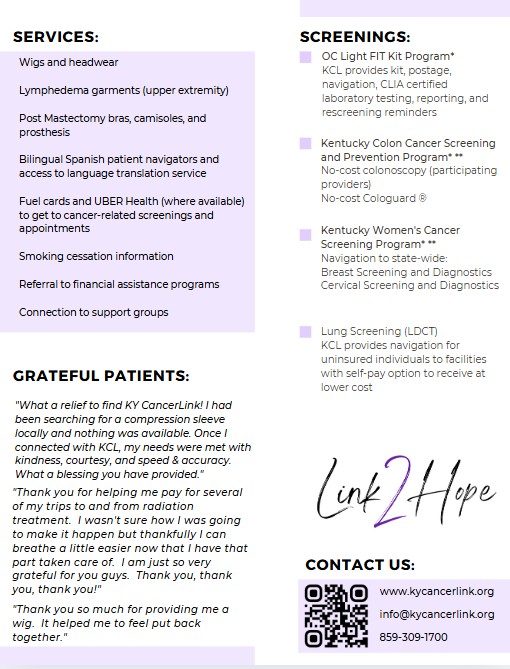 SERVICES:

Wigs and headwear

Lymphedema garments (upper extremity)

Post Mastectomy bras, camisoles, and prosthesis

Bilingual Spanish patient navigators and access to language translation service

Fuel cards and UBER Health (where available) to get to cancer-related screenings and appointments

Smoking cessation information

Referral to financial assistance programs

Connection to support groups

GRATEFUL PATIENTS:

"What a relief to find KY CancerLink! I had been searching for a compression sleeve locally and nothing was available. Once I connected with KCL, my needs were met with kindness, courtesy, and speed & accuracy. What a blessing you have provided."

"Thank you for helping me pay for several of my trips to and from radiation treatment. I wasn't sure how I was going to make it happen but thankfully I can breathe a little easier now that I have that part taken care of. I am just so very grateful for you guys. Thank you, thank you, thank you!"

"Thank you so much for providing me a wig. It helped me to feel put back together."

SCREENINGS:

OC Light FIT Kit Program*
KCL provides kit, postage, navigation, CLIA certified laboratory testing, reporting, and rescreening reminders

Kentucky Colon Cancer Screening and Prevention Program* **
No-cost colonoscopy (participating providers)
No-cost Cologuard ®

Kentucky Women's Cancer Screening Program* **
Navigation to state-wide:
Breast Screening and Diagnostics
Cervical Screening and Diagnostics

Lung Screening (LDCT)
KCL provides navigation for uninsured individuals to facilities with self-pay option to receive at lower cost

Link2Hope

CONTACT US:

www.kycancerlink.org
info@kycancerlink.org
859-309-1700